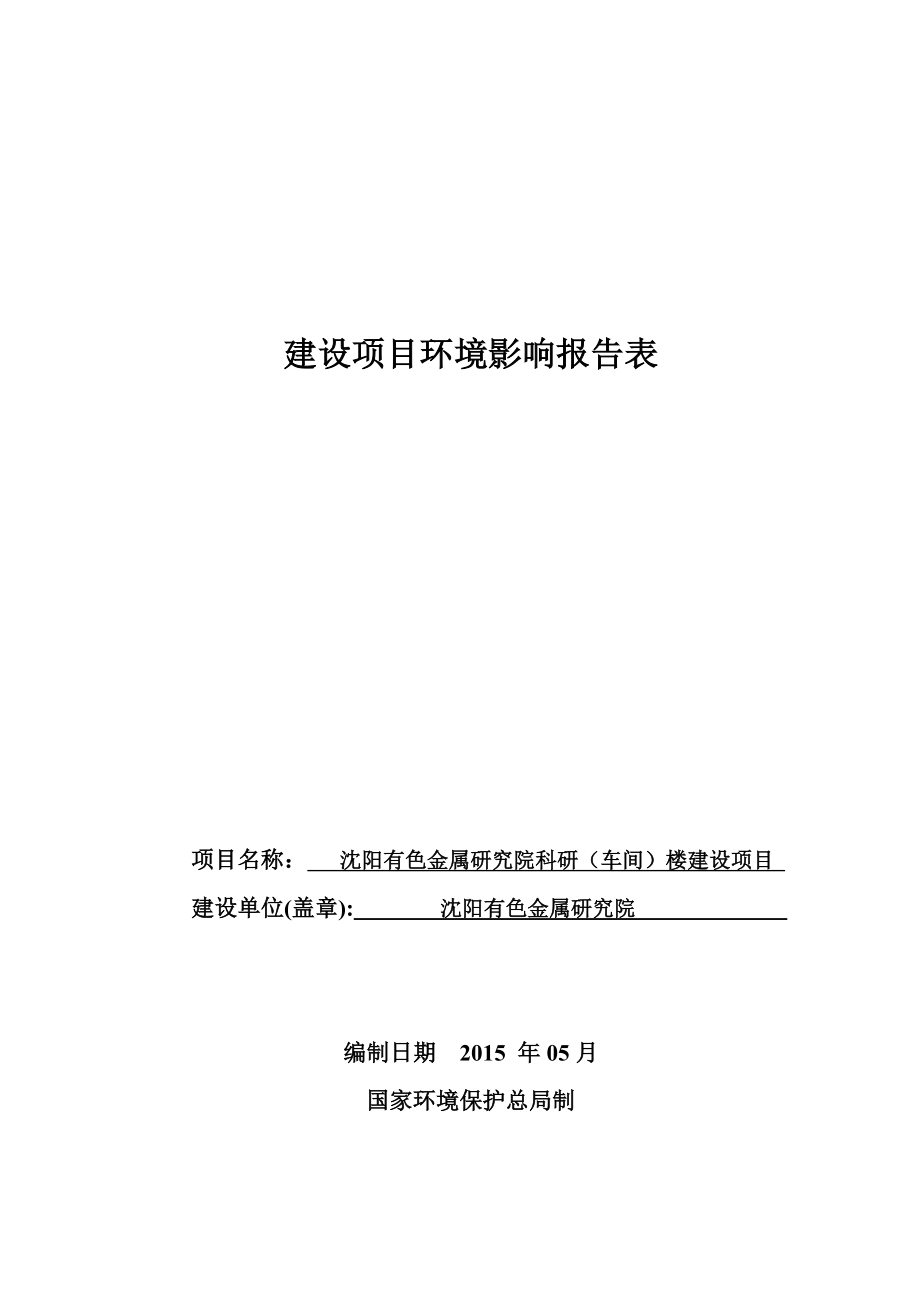 建设项目环境影响报告表

项目名称： 沈阳有色金属研究院科研（车间）楼建设项目

建设单位(盖章): 沈阳有色金属研究院

编制日期 2015 年 05 月

国家环境保护总局制